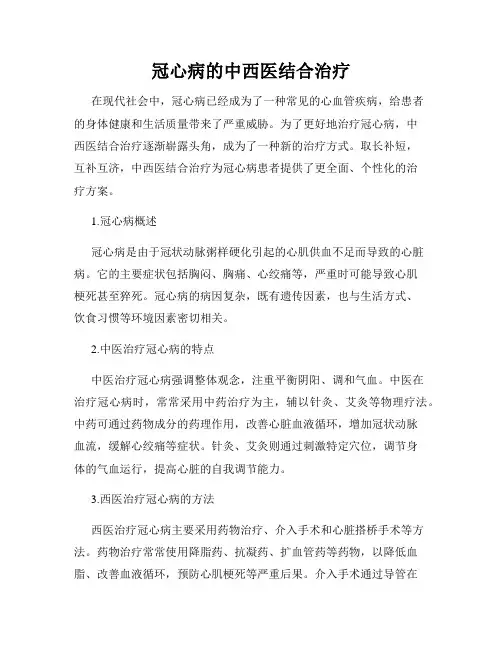 冠心病的中西医结合治疗

在现代社会中，冠心病已经成为了一种常见的心血管疾病，给患者的身体健康和生活质量带来了严重威胁。为了更好地治疗冠心病，中西医结合治疗逐渐崭露头角，成为了一种新的治疗方式。取长补短，互补互济，中西医结合治疗为冠心病患者提供了更全面、个性化的治疗方案。

1.冠心病概述

冠心病是由于冠状动脉粥样硬化引起的心肌供血不足而导致的心脏病。它的主要症状包括胸闷、胸痛、心绞痛等，严重时可能导致心肌梗死甚至猝死。冠心病的病因复杂，既有遗传因素，也与生活方式、饮食习惯等环境因素密切相关。

2.中医治疗冠心病的特点

中医治疗冠心病强调整体观念，注重平衡阴阳、调和气血。中医在治疗冠心病时，常常采用中药治疗为主，辅以针灸、艾灸等物理疗法。中药可通过药物成分的药理作用，改善心脏血液循环，增加冠状动脉血流，缓解心绞痛等症状。针灸、艾灸则通过刺激特定穴位，调节身体的气血运行，提高心脏的自我调节能力。

3.西医治疗冠心病的方法

西医治疗冠心病主要采用药物治疗、介入手术和心脏搭桥手术等方法。药物治疗常常使用降脂药、抗凝药、扩血管药等药物，以降低血脂、改善血液循环，预防心肌梗死等严重后果。介入手术通过导管在